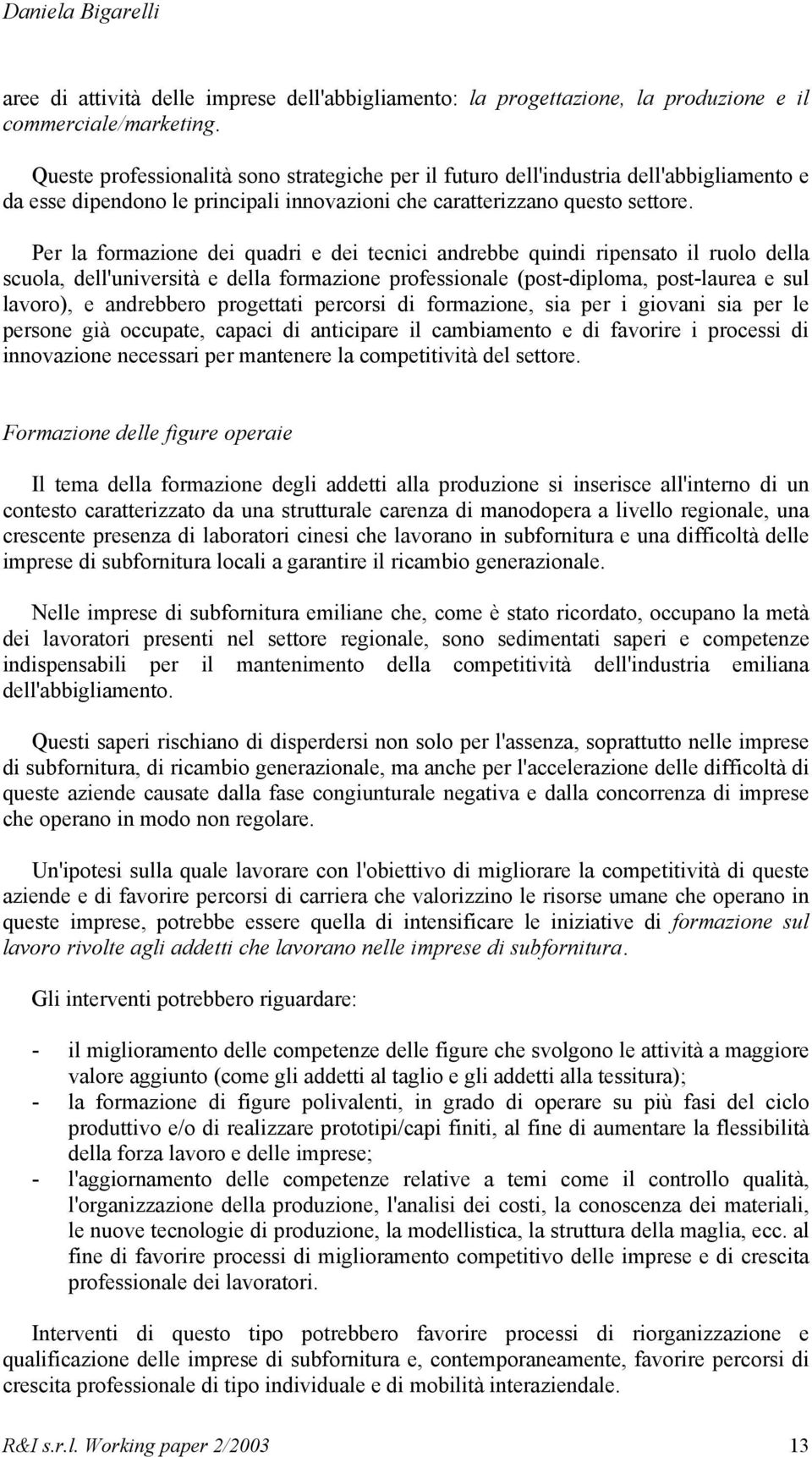 Daniela Bigarelli

aree di attività delle imprese dell'abbigliamento: la progettazione, la produzione e il commerciale/marketing.

Queste professionalità sono strategiche per il futuro dell'industria dell'abbigliamento e da esse dipendono le principali innovazioni che caratterizzano questo settore.

Per la formazione dei quadri e dei tecnici andrebbe quindi ripensato il ruolo della scuola, dell'università e della formazione professionale (post-diploma, post-laurea e sul lavoro), e andrebbero progettati percorsi di formazione, sia per i giovani sia per le persone già occupate, capaci di anticipare il cambiamento e di favorire i processi di innovazione necessari per mantenere la competitività del settore.

Formazione delle figure operaie

Il tema della formazione degli addetti alla produzione si inserisce all'interno di un contesto caratterizzato da una strutturale carenza di manodopera a livello regionale, una crescente presenza di laboratori cinesi che lavorano in subfornitura e una difficoltà delle imprese di subfornitura locali a garantire il ricambio generazionale.

Nelle imprese di subfornitura emiliane che, come è stato ricordato, occupano la metà dei lavoratori presenti nel settore regionale, sono sedimentati saperi e competenze indispensabili per il mantenimento della competitività dell'industria emiliana dell'abbigliamento.

Questi saperi rischiano di disperdersi non solo per l'assenza, soprattutto nelle imprese di subfornitura, di ricambio generazionale, ma anche per l'accelerazione delle difficoltà di queste aziende causate dalla fase congiunturale negativa e dalla concorrenza di imprese che operano in modo non regolare.

Un'ipotesi sulla quale lavorare con l'obiettivo di migliorare la competitività di queste aziende e di favorire percorsi di carriera che valorizzino le risorse umane che operano in queste imprese, potrebbe essere quella di intensificare le iniziative di formazione sul lavoro rivolte agli addetti che lavorano nelle imprese di subfornitura.

Gli interventi potrebbero riguardare:

- il miglioramento delle competenze delle figure che svolgono le attività a maggiore valore aggiunto (come gli addetti al taglio e gli addetti alla tessitura);
- la formazione di figure polivalenti, in grado di operare su più fasi del ciclo produttivo e/o di realizzare prototipi/capi finiti, al fine di aumentare la flessibilità della forza lavoro e delle imprese;
- l'aggiornamento delle competenze relative a temi come il controllo qualità, l'organizzazione della produzione, l'analisi dei costi, la conoscenza dei materiali, le nuove tecnologie di produzione, la modellistica, la struttura della maglia, ecc. al fine di favorire processi di miglioramento competitivo delle imprese e di crescita professionale dei lavoratori.

Interventi di questo tipo potrebbero favorire processi di riorganizzazione e qualificazione delle imprese di subfornitura e, contemporaneamente, favorire percorsi di crescita professionale di tipo individuale e di mobilità interaziendale.

R&I s.r.l. Working paper 2/2003 13